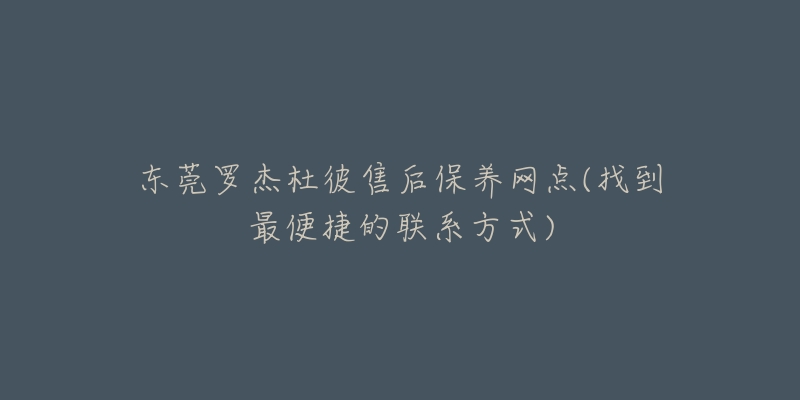 东莞罗杰杜彼售后保养网点(找到最便捷的联系方式)